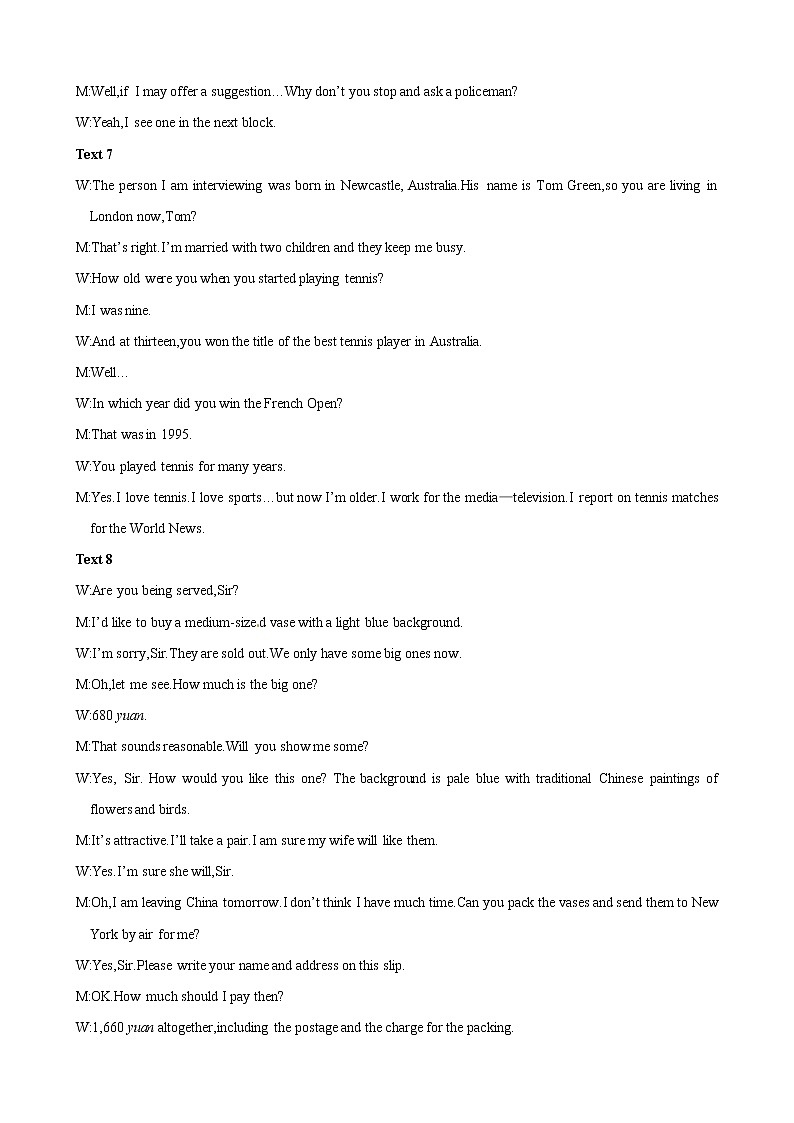 M:Well,if I may offer a suggestion…Why don't you stop and ask a policeman?

W:Yeah,I see one in the next block.

Text 7

W:The person I am interviewing was born in Newcastle, Australia.His name is Tom Green,so you are living in London now,Tom?

M:That's right.I'm married with two children and they keep me busy.

W:How old were you when you started playing tennis?

M:I was nine.

W:And at thirteen,you won the title of the best tennis player in Australia.

M:Well…

W:In which year did you win the French Open?

M:That was in 1995.

W:You played tennis for many years.

M:Yes.I love tennis.I love sports…but now I'm older.I work for the media—television.I report on tennis matches for the World News.

Text 8

W:Are you being served,Sir?

M:I'd like to buy a medium-size.d vase with a light blue background.

W:I'm sorry,Sir.They are sold out.We only have some big ones now.

M:Oh,let me see.How much is the big one?

W:680 yuan.

M:That sounds reasonable.Will you show me some?

W:Yes, Sir. How would you like this one? The background is pale blue with traditional Chinese paintings of flowers and birds.

M:It's attractive.I'll take a pair.I am sure my wife will like them.

W:Yes.I'm sure she will,Sir.

M:Oh,I am leaving China tomorrow.I don't think I have much time.Can you pack the vases and send them to New York by air for me?

W:Yes,Sir.Please write your name and address on this slip.

M:OK.How much should I pay then?

W:1,660 yuan altogether,including the postage and the charge for the packing.